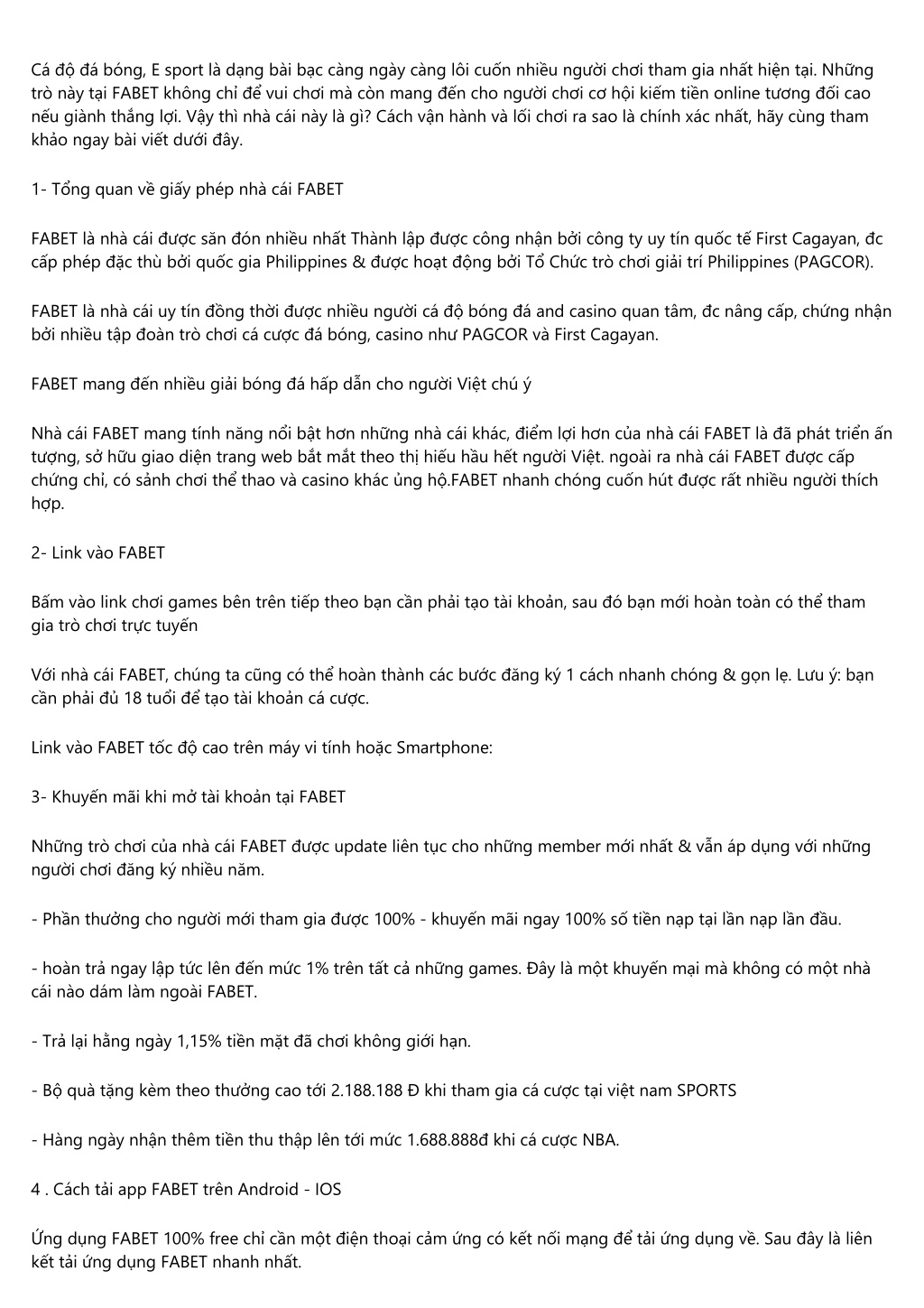 Cá độ đá bóng, E sport là dạng bài bạc càng ngày càng lôi cuốn nhiều người chơi tham gia nhất hiện tại. Những trò này tại FABET không chỉ để vui chơi mà còn mang đến cho người chơi cơ hội kiếm tiền online tương đối cao nếu giành thắng lợi. Vậy thì nhà cái này là gì? Cách vận hành và lối chơi ra sao là chính xác nhất, hãy cùng tham khảo ngay bài viết dưới đây.

1- Tổng quan về giấy phép nhà cái FABET

FABET là nhà cái được săn đón nhiều nhất Thành lập được công nhận bởi công ty uy tín quốc tế First Cagayan, đc cấp phép đặc thù bởi quốc gia Philippines & được hoạt động bởi Tổ Chức trò chơi giải trí Philippines (PAGCOR).

FABET là nhà cái uy tín đồng thời được nhiều người cá độ bóng đá and casino quan tâm, đc nâng cấp, chứng nhận bởi nhiều tập đoàn trò chơi cá cược đá bóng, casino như PAGCOR và First Cagayan.

FABET mang đến nhiều giải bóng đá hấp dẫn cho người Việt chú ý

Nhà cái FABET mang tính năng nổi bật hơn những nhà cái khác, điểm lợi hơn của nhà cái FABET là đã phát triển ấn tượng, sở hữu giao diện trang web bắt mắt theo thị hiếu hầu hết người Việt. ngoài ra nhà cái FABET được cấp chứng chỉ, có sảnh chơi thể thao và casino khác ủng hộ.FABET nhanh chóng cuốn hút được rất nhiều người thích hợp.

2- Link vào FABET

Bấm vào link chơi games bên trên tiếp theo bạn cần phải tạo tài khoản, sau đó bạn mới hoàn toàn có thể tham gia trò chơi trực tuyến

Với nhà cái FABET, chúng ta cũng có thể hoàn thành các bước đăng ký 1 cách nhanh chóng & gọn lẹ. Lưu ý: bạn cần phải đủ 18 tuổi để tạo tài khoản cá cược.

Link vào FABET tốc độ cao trên máy vi tính hoặc Smartphone:

3- Khuyến mãi khi mở tài khoản tại FABET

Những trò chơi của nhà cái FABET được update liên tục cho những member mới nhất & vẫn áp dụng với những người chơi đăng ký nhiều năm.

- Phần thưởng cho người mới tham gia được 100% - khuyến mãi ngay 100% số tiền nạp tại lần nạp lần đầu.

- hoàn trả ngay lập tức lên đến mức 1% trên tất cả những games. Đây là một khuyến mại mà không có một nhà cái nào dám làm ngoài FABET.

- Trả lại hằng ngày 1,15% tiền mặt đã chơi không giới hạn.

- Bộ quà tặng kèm theo thưởng cao tới 2.188.188 Đ khi tham gia cá cược tại việt nam SPORTS

- Hàng ngày nhận thêm tiền thu thập lên tới mức 1.688.888đ khi cá cược NBA.

4 . Cách tải app FABET trên Android - IOS

Ứng dụng FABET 100% free chỉ cần một điện thoại cảm ứng có kết nối mạng để tải ứng dụng về. Sau đây là liên kết tải ứng dụng FABET nhanh nhất.